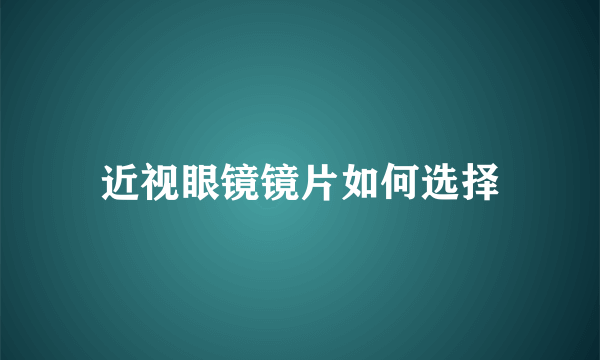 近视眼镜镜片如何选择